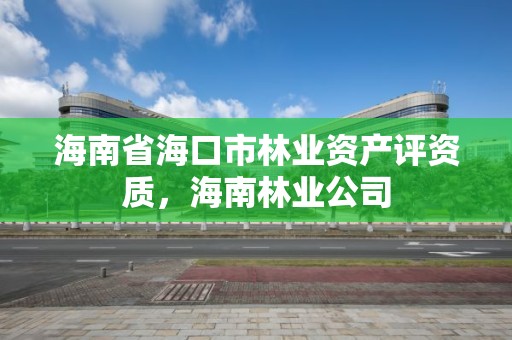 海南省海口市林业资产评资质，海南林业公司